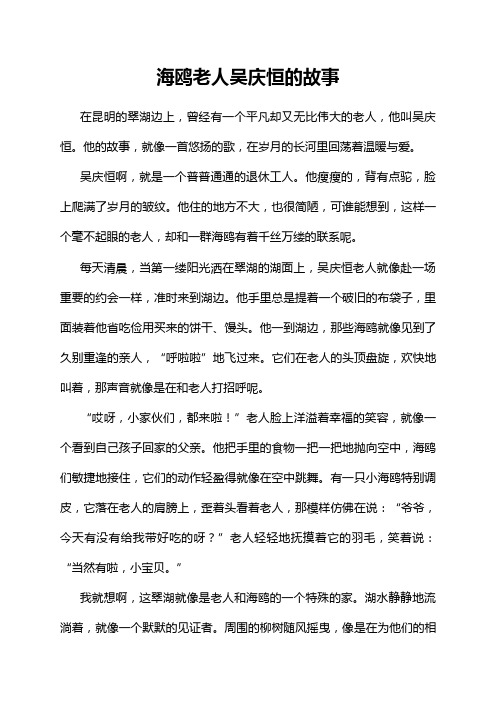 海鸥老人吴庆恒的故事

在昆明的翠湖边上，曾经有一个平凡却又无比伟大的老人，他叫吴庆恒。他的故事，就像一首悠扬的歌，在岁月的长河里回荡着温暖与爱。

吴庆恒啊，就是一个普普通通的退休工人。他瘦瘦的，背有点驼，脸上爬满了岁月的皱纹。他住的地方不大，也很简陋，可谁能想到，这样一个毫不起眼的老人，却和一群海鸥有着千丝万缕的联系呢。

每天清晨，当第一缕阳光洒在翠湖的湖面上，吴庆恒老人就像赴一场重要的约会一样，准时来到湖边。他手里总是提着一个破旧的布袋子，里面装着他省吃俭用买来的饼干、馒头。他一到湖边，那些海鸥就像见到了久别重逢的亲人，“呼啦啦”地飞过来。它们在老人的头顶盘旋，欢快地叫着，那声音就像是在和老人打招呼呢。

“哎呀，小家伙们，都来啦！”老人脸上洋溢着幸福的笑容，就像一个看到自己孩子回家的父亲。他把手里的食物一把一把地抛向空中，海鸥们敏捷地接住，它们的动作轻盈得就像在空中跳舞。有一只小海鸥特别调皮，它落在老人的肩膀上，歪着头看着老人，那模样仿佛在说：“爷爷，今天有没有给我带好吃的呀？”老人轻轻地抚摸着它的羽毛，笑着说：“当然有啦，小宝贝。”

我就想啊，这翠湖就像是老人和海鸥的一个特殊的家。湖水静静地流淌着，就像一个默默的见证者。周围的柳树随风摇曳，像是在为他们的相